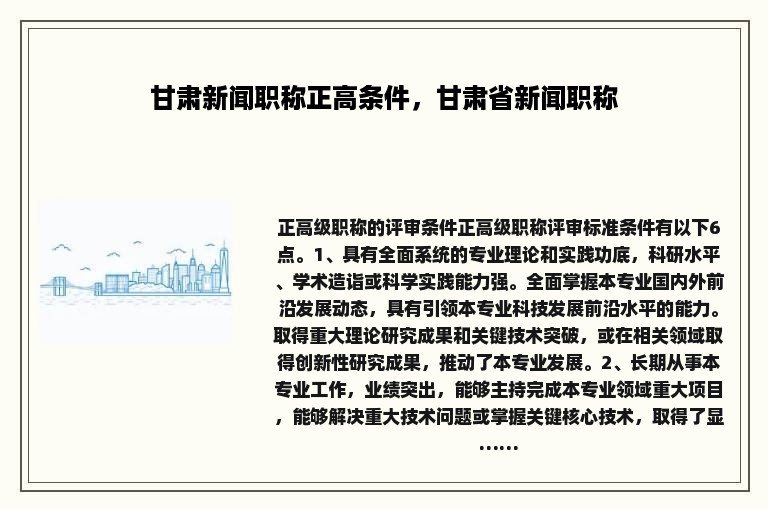 甘肃新闻职称正高条件，甘肃省新闻职称

正高级职称的评审条件正高级职称评审标准条件有以下6点。1、具有全面系统的专业理论和实践功底，科研水平、学术造诣或科学实践能力强。全面掌握本专业国内外前沿发展动态，具有引领本专业科技发展前沿水平的能力。取得重大理论研究成果和关键技术突破，或在相关领域取得创新性研究成果，推动了本专业发展。2、长期从事本专业工作，业绩突出，能够主持完成本专业领域重大项目，能够解决重大技术问题或掌握关键核心技术，取得了显……